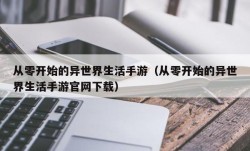 从零开始的异世界生活手游（从零开始的异世界生活手游官网下载）